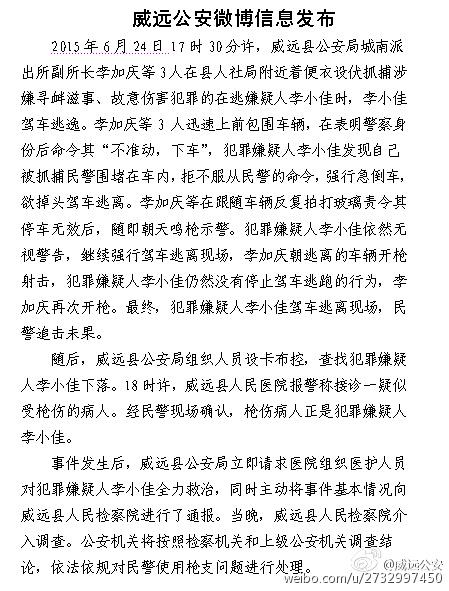 威远公安微博信息发布

2015年6月24日17时30分许，威远县公安局城南派出所副所长李加庆等3人在县人社局附近着便衣设伏抓捕涉嫌寻衅滋事、故意伤害犯罪的在逃嫌疑人李小佳时，李小佳驾车逃逸。李加庆等3人迅速上前包围车辆，在表明警察身份后命令其“不准动，下车”，犯罪嫌疑人李小佳发现自己被抓捕民警围堵在车内，拒不服从民警的命令，强行急倒车，欲掉头驾车逃离。李加庆等在跟随车辆反复拍打玻璃责令其停车无效后，随即朝天鸣枪示警。犯罪嫌疑人李小佳依然无视警告，继续强行驾车逃离现场，李加庆朝逃离的车辆开枪射击，犯罪嫌疑人李小佳仍然没有停止驾车逃跑的行为，李加庆再次开枪。最终，犯罪嫌疑人李小佳驾车逃离现场，民警追击未果。

随后，威远县公安局组织人员设卡布控，查找犯罪嫌疑人李小佳下落。18时许，威远县人民医院报警称接诊一疑似受枪伤的病人。经民警现场确认，枪伤病人正是犯罪嫌疑人李小佳。

事件发生后，威远县公安局立即请求医院组织医护人员对犯罪嫌疑人李小佳全力救治，同时主动将事件基本情况向威远县人民检察院进行了通报。当晚，威远县人民检察院介入调查。公安机关将按照检察机关和上级公安机关调查结论，依法依规对民警使用枪支问题进行处理。

@威远公安
weibo.com/u/2732997450